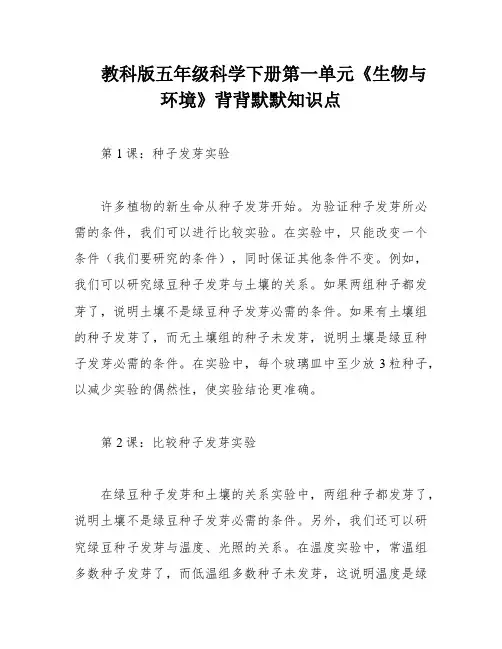 教科版五年级科学下册第一单元《生物与环境》背背默默知识点

第 1 课：种子发芽实验

许多植物的新生命从种子发芽开始。为验证种子发芽所必需的条件，我们可以进行比较实验。在实验中，只能改变一个条件（我们要研究的条件），同时保证其他条件不变。例如，我们可以研究绿豆种子发芽与土壤的关系。如果两组种子都发芽了，说明土壤不是绿豆种子发芽必需的条件。如果有土壤组的种子发芽了，而无土壤组的种子未发芽，说明土壤是绿豆种子发芽必需的条件。在实验中，每个玻璃皿中至少放 3 粒种子，以减少实验的偶然性，使实验结论更准确。

第 2 课：比较种子发芽实验

在绿豆种子发芽和土壤的关系实验中，两组种子都发芽了，说明土壤不是绿豆种子发芽必需的条件。另外，我们还可以研究绿豆种子发芽与温度、光照的关系。在温度实验中，常温组多数种子发芽了，而低温组多数种子未发芽，这说明温度是绿